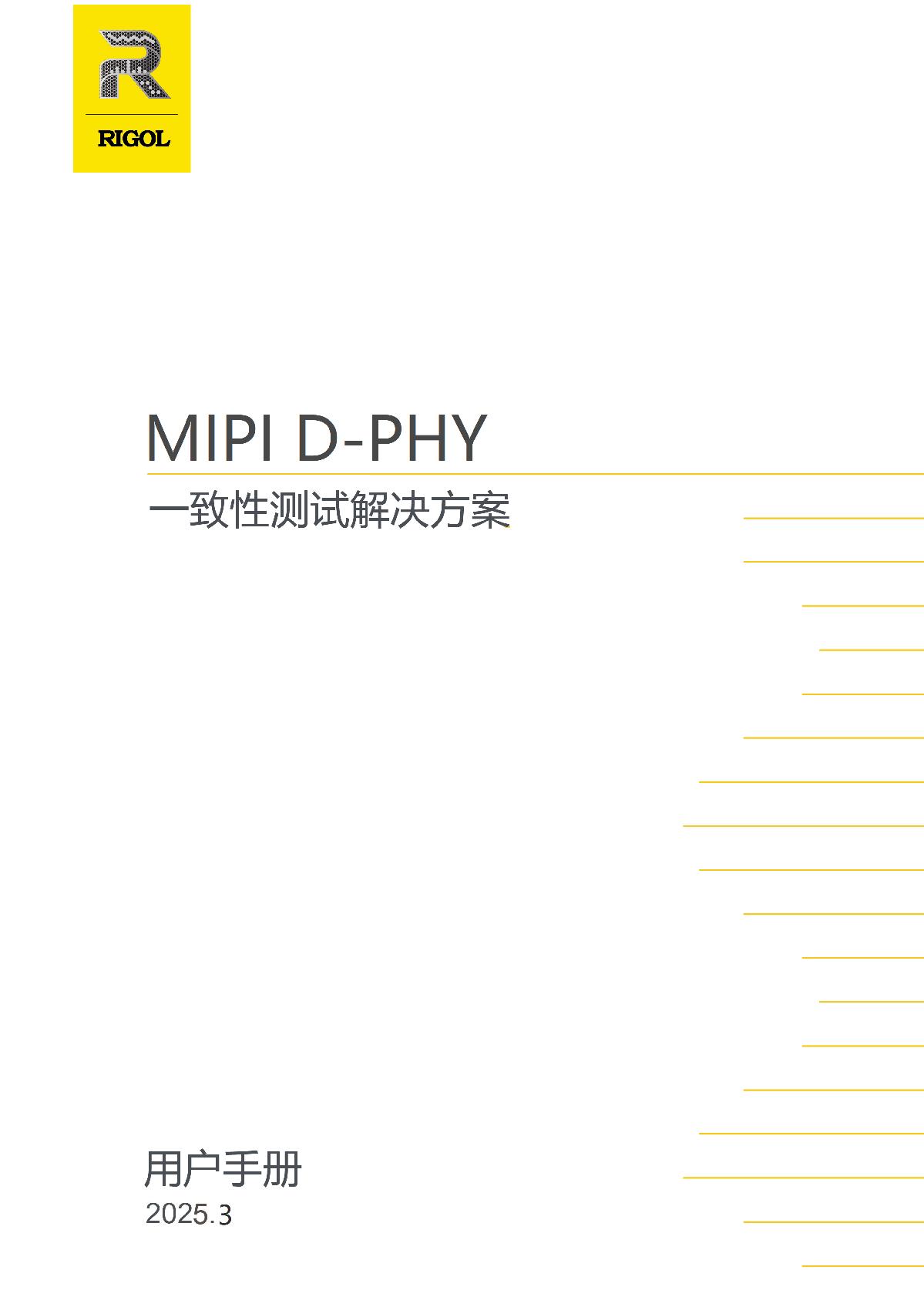 RIGOL

MIPI D-PHY

一致性测试解决方案

用户手册

2025.3